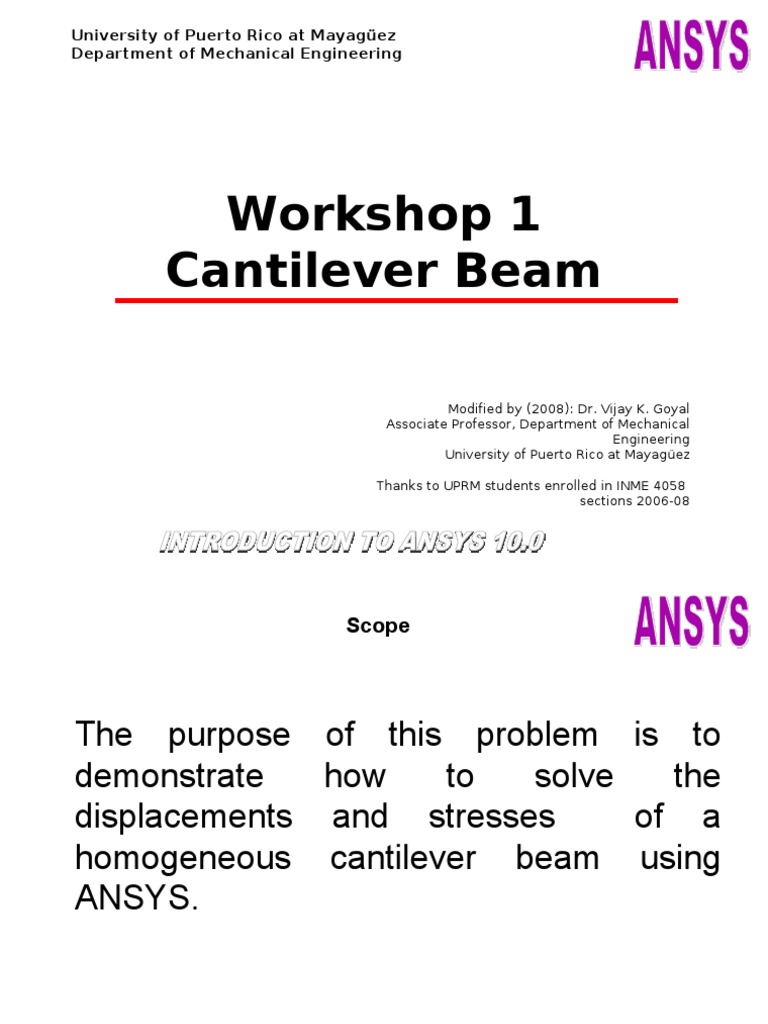 University of Puerto Rico at Mayagüez
Department of Mechanical Engineering

ANSYS

Workshop 1
Cantilever Beam

Modified by (2008): Dr. Vijay K. Goyal
Associate Professor, Department of Mechanical Engineering
University of Puerto Rico at Mayagüez

Thanks to UPRM students enrolled in INME 4058 sections 2006-08

INTRODUCTION TO ANSYS 10.0

Scope

ANSYS

The purpose of this problem is to demonstrate how to solve the displacements and stresses of a homogeneous cantilever beam using ANSYS.